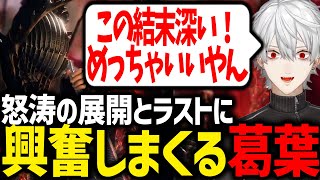 この結末深い！
めっちゃいいやん

怒涛の展開とラストに
興奮しまくる葛葉